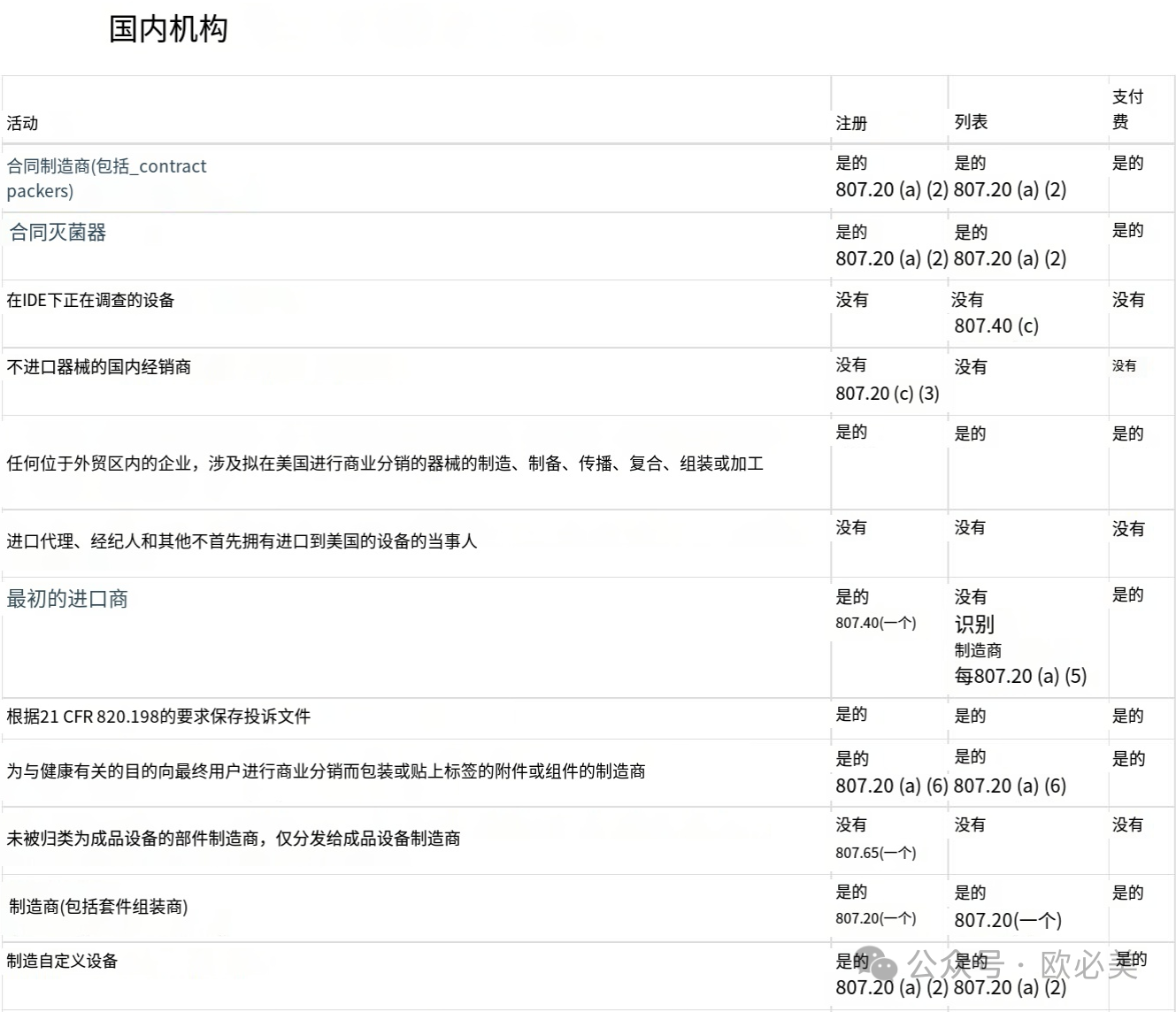 国内机构

| 活动 | 注册 | 列表 | 支付费 |
|---|---|---|---|
| 合同制造商(包括_contract packers) | 是的 807.20 (a) (2) | 是的 807.20 (a) (2) | 是的 |
| 合同灭菌器 | 是的 807.20 (a) (2) | 是的 807.20 (a) (2) | 是的 |
| 在IDE下正在调查的设备 | 没有 | 没有 807.40 (c) | 没有 |
| 不进口器械的国内经销商 | 没有 807.20 (c) (3) | 没有 | 没有 |
| 任何位于外贸区内的企业，涉及拟在美国进行商业分销的器械的制造、制备、传播、复合、组装或加工 | 是的 | 是的 | 是的 |
| 进口代理、经纪人和其他不首先拥有进口到美国的设备的当事人 | 没有 | 没有 | 没有 |
| 最初的进口商 | 是的 807.40(一个) | 没有 识别 制造商 每807.20 (a) (5) | 是的 |
| 根据21 CFR 820.198的要求保存投诉文件 | 是的 | 是的 | 是的 |
| 为与健康有关的目的向最终用户进行商业分销而包装或贴上标签的附件或组件的制造商 | 是的 807.20 (a) (6) | 是的 807.20 (a) (6) | 是的 |
| 未被归类为成品设备的部件制造商，仅分发给成品设备制造商 | 没有 807.65(一个) | 没有 | 没有 |
| 制造商(包括套件组装商) | 是的 807.20(一个) | 是的 807.20(一个) | 是的 |
| 制造自定义设备 | 是的 807.20 (a) (2) | 是的 807.20 (a) (2) | 是的 |

公众号 · 欧必美